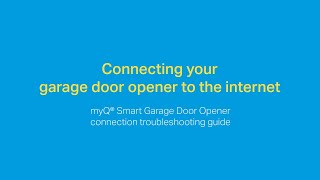 Connecting your
garage door opener to the internet

myQ® Smart Garage Door Opener
connection troubleshooting guide